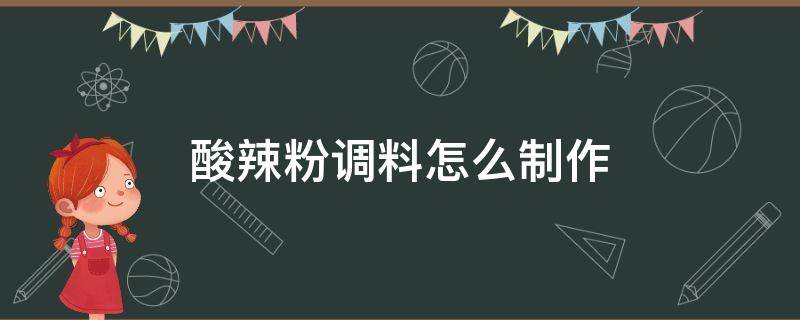 酸辣粉调料怎么制作